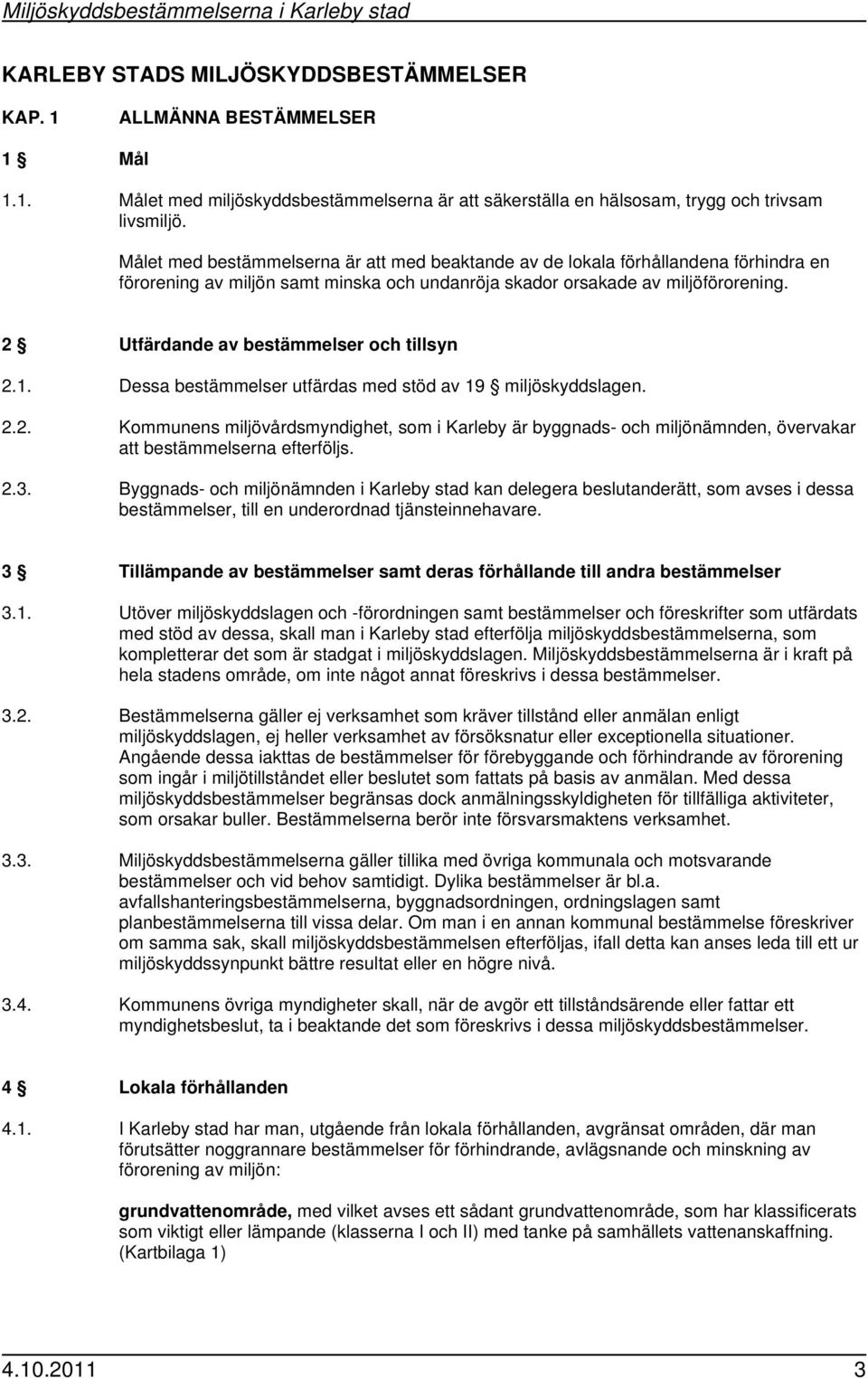 Miljöskyddsbestämmelserna i Karleby stad

KARLEBY STADS MILJÖSKYDDSBESTÄMMELSER

KAP. 1 ALLMÄNNA BESTÄMMELSER

1 § Mål

1.1. Målet med miljöskyddsbestämmelserna är att säkerställa en hälsosam, trygg och trivsam livsmiljö.

Målet med bestämmelserna är att med beaktande av de lokala förhållandena förhindra en förorening av miljön samt minska och undanröja skador orsakade av miljöförorening.

2 § Utfärdande av bestämmelser och tillsyn

2.1. Dessa bestämmelser utfärdas med stöd av 19 § miljöskyddslagen.

2.2. Kommunens miljövårdsmyndighet, som i Karleby är byggnads- och miljönämnden, övervakar att bestämmelserna efterföljs.

2.3. Byggnads- och miljönämnden i Karleby stad kan delegera beslutanderätt, som avses i dessa bestämmelser, till en underordnad tjänsteinnehavare.

3 § Tillämpande av bestämmelser samt deras förhållande till andra bestämmelser

3.1. Utöver miljöskyddslagen och -förordningen samt bestämmelser och föreskrifter som utfärdats med stöd av dessa, skall man i Karleby stad efterfölja miljöskyddsbestämmelserna, som kompletterar det som är stadgat i miljöskyddslagen. Miljöskyddsbestämmelserna är i kraft på hela stadens område, om inte något annat föreskrivs i dessa bestämmelser.

3.2. Bestämmelserna gäller ej verksamhet som kräver tillstånd eller anmälan enligt miljöskyddslagen, ej heller verksamhet av försöksnatur eller exceptionella situationer. Angående dessa iakttas de bestämmelser för förebyggande och förhindrande av förorening som ingår i miljötillståndet eller beslutet som fattats på basis av anmälan. Med dessa miljöskyddsbestämmelser begränsas dock anmälningsskyldigheten för tillfälliga aktiviteter, som orsakar buller. Bestämmelserna berör inte försvarsmaktens verksamhet.

3.3. Miljöskyddsbestämmelserna gäller tillika med övriga kommunala och motsvarande bestämmelser och vid behov samtidigt. Dylika bestämmelser är bl.a. avfallshanteringsbestämmelserna, byggnadsordningen, ordningslagen samt planbestämmelserna till vissa delar. Om man i en annan kommunal bestämmelse föreskriver om samma sak, skall miljöskyddsbestämmelsen efterföljas, ifall detta kan anses leda till ett ur miljöskyddssynpunkt bättre resultat eller en högre nivå.

3.4. Kommunens övriga myndigheter skall, när de avgör ett tillståndsärende eller fattar ett myndighetsbeslut, ta i beaktande det som föreskrivs i dessa miljöskyddsbestämmelser.

4 § Lokala förhållanden

4.1. I Karleby stad har man, utgående från lokala förhållanden, avgränsat områden, där man förutsätter noggrannare bestämmelser för förhindrande, avlägsnande och minskning av förorening av miljön:

grundvattenområde, med vilket avses ett sådant grundvattenområde, som har klassificerats som viktigt eller lämpande (klasserna I och II) med tanke på samhällets vattenanskaffning. (Kartbilaga 1)

4.10.2011 3